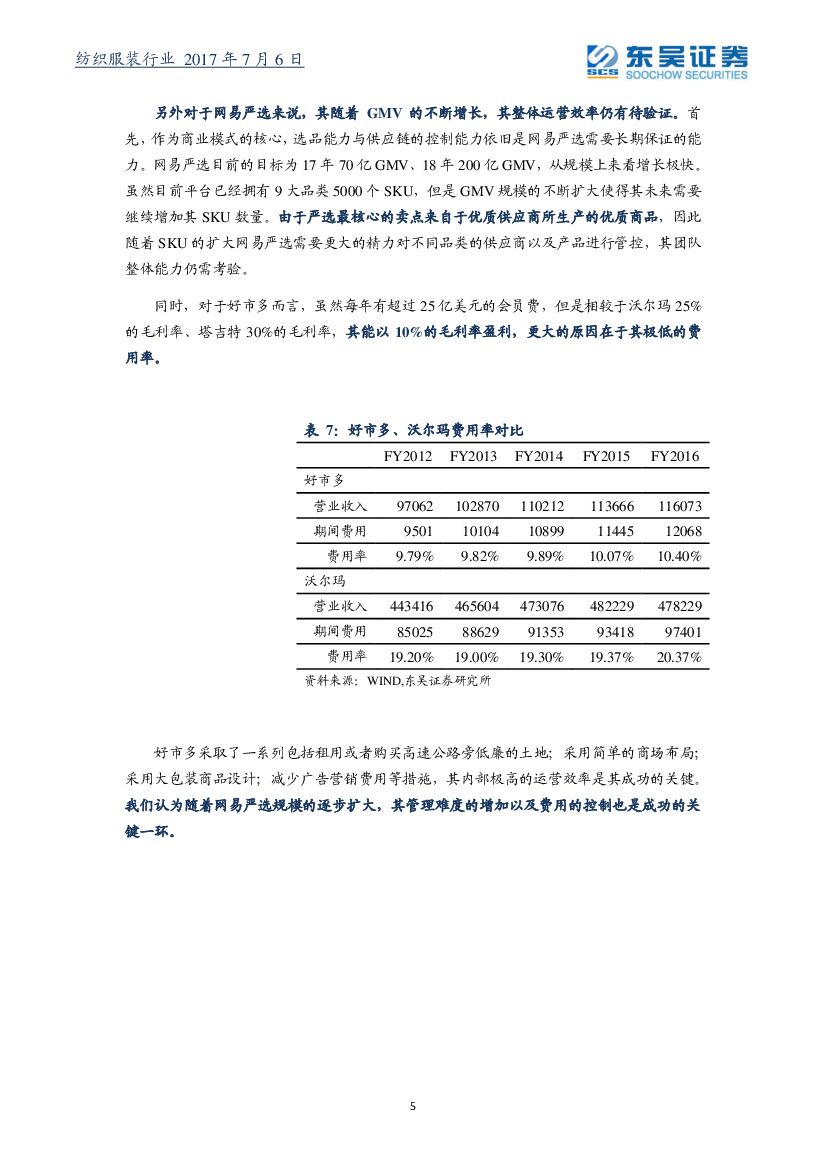 纺织服装行业 2017 年 7 月 6 日

SCS 东吴证券 SOOCHOW SECURITIES

另外对于网易严选来说，其随着 GMV 的不断增长，其整体运营效率仍有待验证。首先，作为商业模式的核心，选品能力与供应链的控制能力依旧是网易严选需要长期保证的能力。网易严选目前的目标为 17 年 70 亿 GMV、18 年 200 亿 GMV，从规模上来看增长极快。虽然目前平台已经拥有 9 大品类 5000 个 SKU，但是 GMV 规模的不断扩大使得其未来需要继续增加其 SKU 数量。由于严选最核心的卖点来自于优质供应商所生产的优质商品，因此随着 SKU 的扩大网易严选需要更大的精力对不同品类的供应商以及产品进行管控，其团队整体能力仍需考验。

同时，对于好市多而言，虽然每年有超过 25 亿美元的会员费，但是相较于沃尔玛 25%的毛利率、塔吉特 30%的毛利率，其能以 10%的毛利率盈利，更大的原因在于其极低的费用率。

表 7：好市多、沃尔玛费用率对比

| | FY2012 | FY2013 | FY2014 | FY2015 | FY2016 |
|---|---|---|---|---|---|
| 好市多 | | | | | |
| 营业收入 | 97062 | 102870 | 110212 | 113666 | 116073 |
| 期间费用 | 9501 | 10104 | 10899 | 11445 | 12068 |
| 费用率 | 9.79% | 9.82% | 9.89% | 10.07% | 10.40% |
| 沃尔玛 | | | | | |
| 营业收入 | 443416 | 465604 | 473076 | 482229 | 478229 |
| 期间费用 | 85025 | 88629 | 91353 | 93418 | 97401 |
| 费用率 | 19.20% | 19.00% | 19.30% | 19.37% | 20.37% |

资料来源：WIND,东吴证券研究所

好市多采取了一系列包括租用或者购买高速公路旁低廉的土地；采用简单的商场布局；采用大包装商品设计；减少广告营销费用等措施，其内部极高的运营效率是其成功的关键。我们认为随着网易严选规模的逐步扩大，其管理难度的增加以及费用的控制也是成功的关键一环。

5